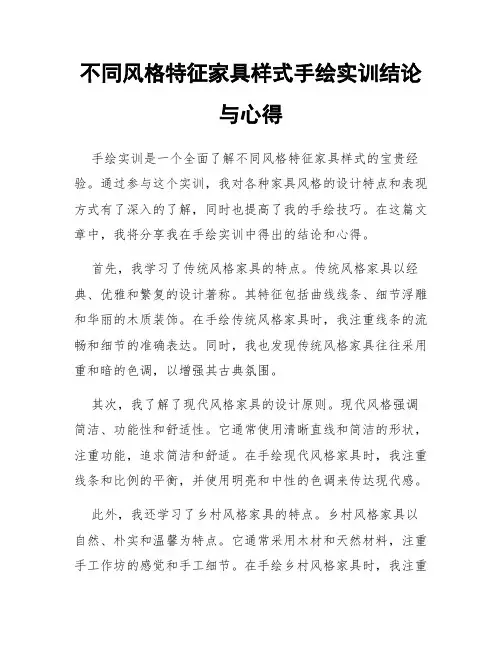 不同风格特征家具样式手绘实训结论与心得

手绘实训是一个全面了解不同风格特征家具样式的宝贵经验。通过参与这个实训，我对各种家具风格的设计特点和表现方式有了深入的了解，同时也提高了我的手绘技巧。在这篇文章中，我将分享我在手绘实训中得出的结论和心得。

首先，我学习了传统风格家具的特点。传统风格家具以经典、优雅和繁复的设计著称。其特征包括曲线线条、细节浮雕和华丽的木质装饰。在手绘传统风格家具时，我注重线条的流畅和细节的准确表达。同时，我也发现传统风格家具往往采用重和暗的色调，以增强其古典氛围。

其次，我了解了现代风格家具的设计原则。现代风格强调简洁、功能性和舒适性。它通常使用清晰直线和简洁的形状，注重功能，追求简洁和舒适。在手绘现代风格家具时，我注重线条和比例的平衡，并使用明亮和中性的色调来传达现代感。

此外，我还学习了乡村风格家具的特点。乡村风格家具以自然、朴实和温馨为特点。它通常采用木材和天然材料，注重手工作坊的感觉和手工细节。在手绘乡村风格家具时，我注重